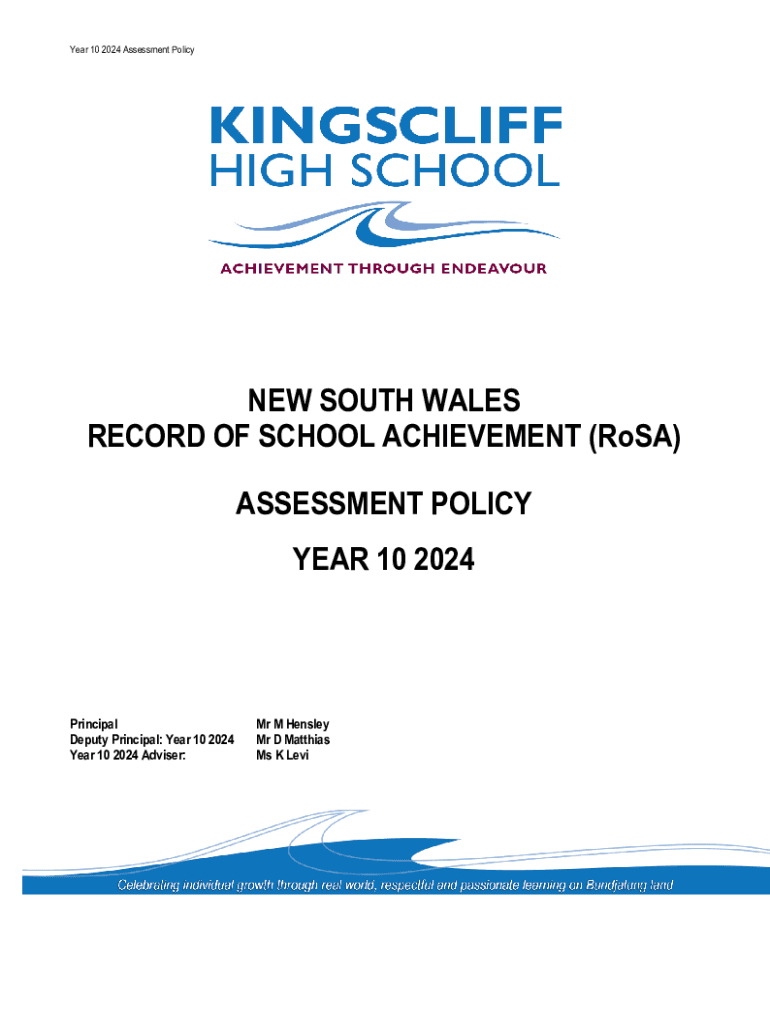 Year 10 2024 Assessment Policy

KINGSCLIFF
HIGH SCHOOL

ACHIEVEMENT THROUGH ENDEAVOUR

NEW SOUTH WALES
RECORD OF SCHOOL ACHIEVEMENT (RoSA)

ASSESSMENT POLICY

YEAR 10 2024

| | |
|---|---|
| Principal | Mr M Hensley |
| Deputy Principal: Year 10 2024 | Mr D Matthias |
| Year 10 2024 Adviser: | Ms K Levi |

Celebrating individual growth through real world, respectful and passionate learning on Bundjalung land